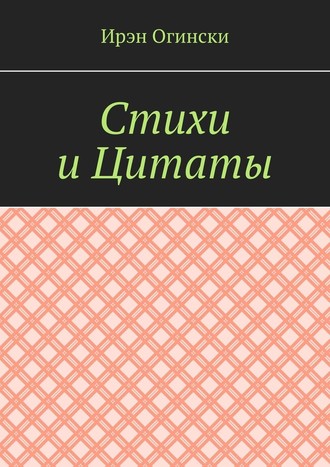 Ирэн Огински

Стихи
и Цитаты